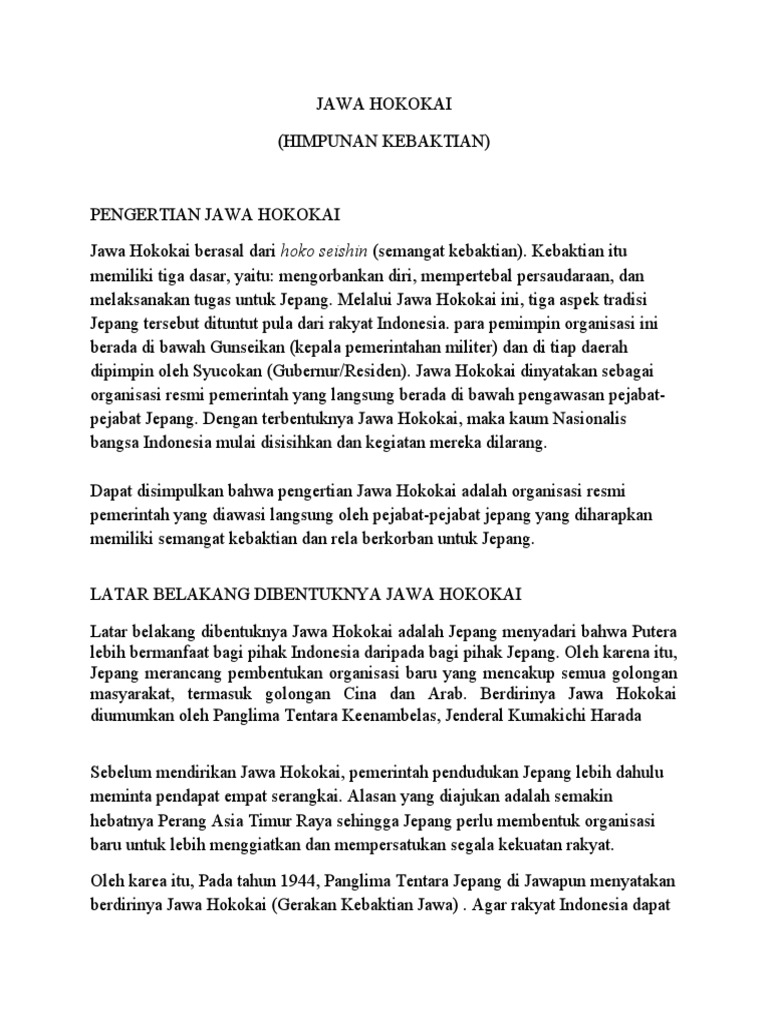 JAWA HOKOKAI

(HIMPUNAN KEBAKTIAN)

PENGERTIAN JAWA HOKOKAI

Jawa Hokokai berasal dari hoko seishin (semangat kebaktian). Kebaktian itu memiliki tiga dasar, yaitu: mengorbankan diri, mempertebal persaudaraan, dan melaksanakan tugas untuk Jepang. Melalui Jawa Hokokai ini, tiga aspek tradisi Jepang tersebut dituntut pula dari rakyat Indonesia. para pemimpin organisasi ini berada di bawah Gunseikan (kepala pemerintahan militer) dan di tiap daerah dipimpin oleh Syucokan (Gubernur/Residen). Jawa Hokokai dinyatakan sebagai organisasi resmi pemerintah yang langsung berada di bawah pengawasan pejabat-pejabat Jepang. Dengan terbentuknya Jawa Hokokai, maka kaum Nasionalis bangsa Indonesia mulai disisihkan dan kegiatan mereka dilarang.

Dapat disimpulkan bahwa pengertian Jawa Hokokai adalah organisasi resmi pemerintah yang diawasi langsung oleh pejabat-pejabat jepang yang diharapkan memiliki semangat kebaktian dan rela berkorban untuk Jepang.

LATAR BELAKANG DIBENTUKNYA JAWA HOKOKAI

Latar belakang dibentuknya Jawa Hokokai adalah Jepang menyadari bahwa Putera lebih bermanfaat bagi pihak Indonesia daripada bagi pihak Jepang. Oleh karena itu, Jepang merancang pembentukan organisasi baru yang mencakup semua golongan masyarakat, termasuk golongan Cina dan Arab. Berdirinya Jawa Hokokai diumumkan oleh Panglima Tentara Keenambelas, Jenderal Kumakichi Harada

Sebelum mendirikan Jawa Hokokai, pemerintah pendudukan Jepang lebih dahulu meminta pendapat empat serangkai. Alasan yang diajukan adalah semakin hebatnya Perang Asia Timur Raya sehingga Jepang perlu membentuk organisasi baru untuk lebih menggiatkan dan mempersatukan segala kekuatan rakyat.

Oleh karea itu, Pada tahun 1944, Panglima Tentara Jepang di Jawapun menyatakan berdirinya Jawa Hokokai (Gerakan Kebaktian Jawa) . Agar rakyat Indonesia dapat